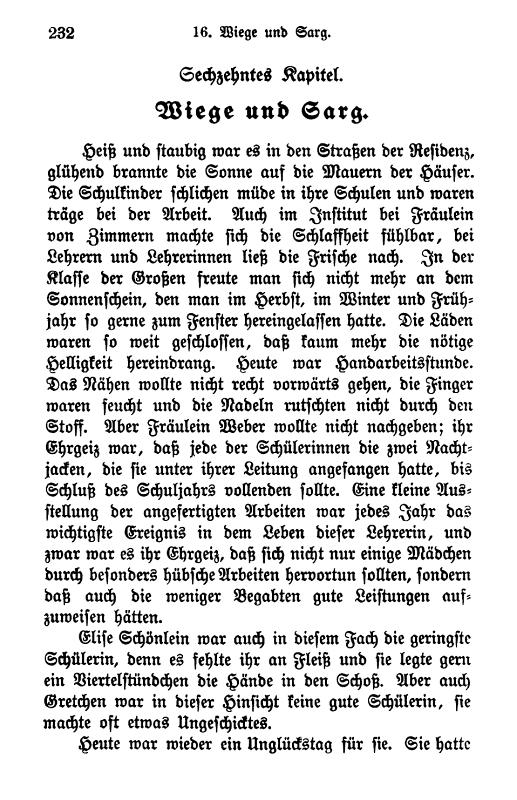 232 16. Wiege und Sarg.

Sechzehntes Kapitel.

Wiege und Sarg.

Heiß und staubig war es in den Straßen der Residenz, glühend brannte die Sonne auf die Mauern der Häuser. Die Schulkinder schlichen müde in ihre Schulen und waren träge bei der Arbeit. Auch im Institut bei Fräulein von Zimmern machte sich die Schlaffheit fühlbar, bei Lehrern und Lehrerinnen ließ die Frische nach. In der Klasse der Großen freute man sich nicht mehr an dem Sonnenschein, den man im Herbst, im Winter und Frühjahr so gerne zum Fenster hereingelassen hatte. Die Läden waren so weit geschlossen, daß kaum mehr die nötige Helligkeit hereindrang. Heute war Handarbeitsstunde. Das Nähen wollte nicht recht vorwärts gehen, die Finger waren feucht und die Nadeln rutschten nicht durch den Stoff. Aber Fräulein Weber wollte nicht nachgeben; ihr Ehrgeiz war, daß jede der Schülerinnen die zwei Nachtjacken, die sie unter ihrer Leitung angefangen hatte, bis Schluß des Schuljahrs vollenden sollte. Eine kleine Ausstellung der angefertigten Arbeiten war jedes Jahr das wichtigste Ereignis in dem Leben dieser Lehrerin, und zwar war es ihr Ehrgeiz, daß sich nicht nur einige Mädchen durch besonders hübsche Arbeiten hervortun sollten, sondern daß auch die weniger Begabten gute Leistungen aufzuweisen hätten.

Elise Schönlein war auch in diesem Fach die geringste Schülerin, denn es fehlte ihr an Fleiß und sie legte gern ein Viertelstündchen die Hände in den Schoß. Aber auch Gretchen war in dieser Hinsicht keine gute Schülerin, sie machte oft etwas Ungeschicktes.

Heute war wieder ein Unglückstag für sie. Sie hatte